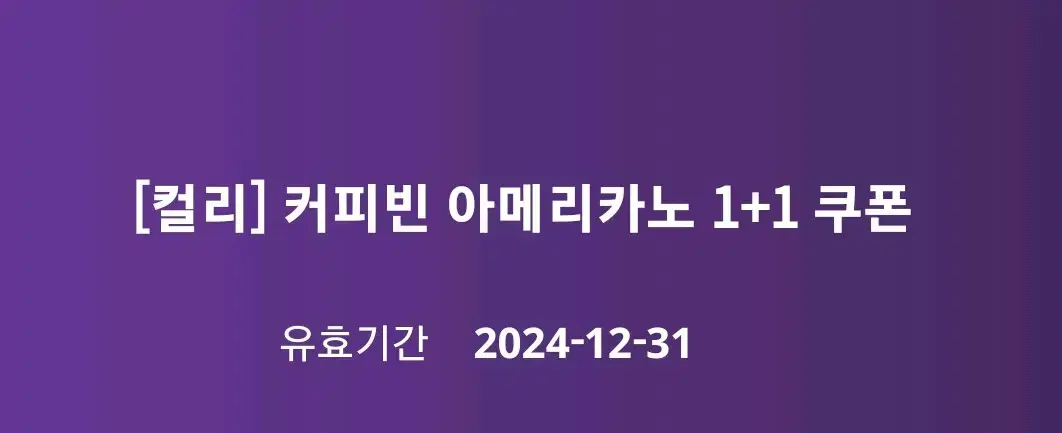 [컬리] 커피빈 아메리카노 1+1 쿠폰

유효기간 2024-12-31